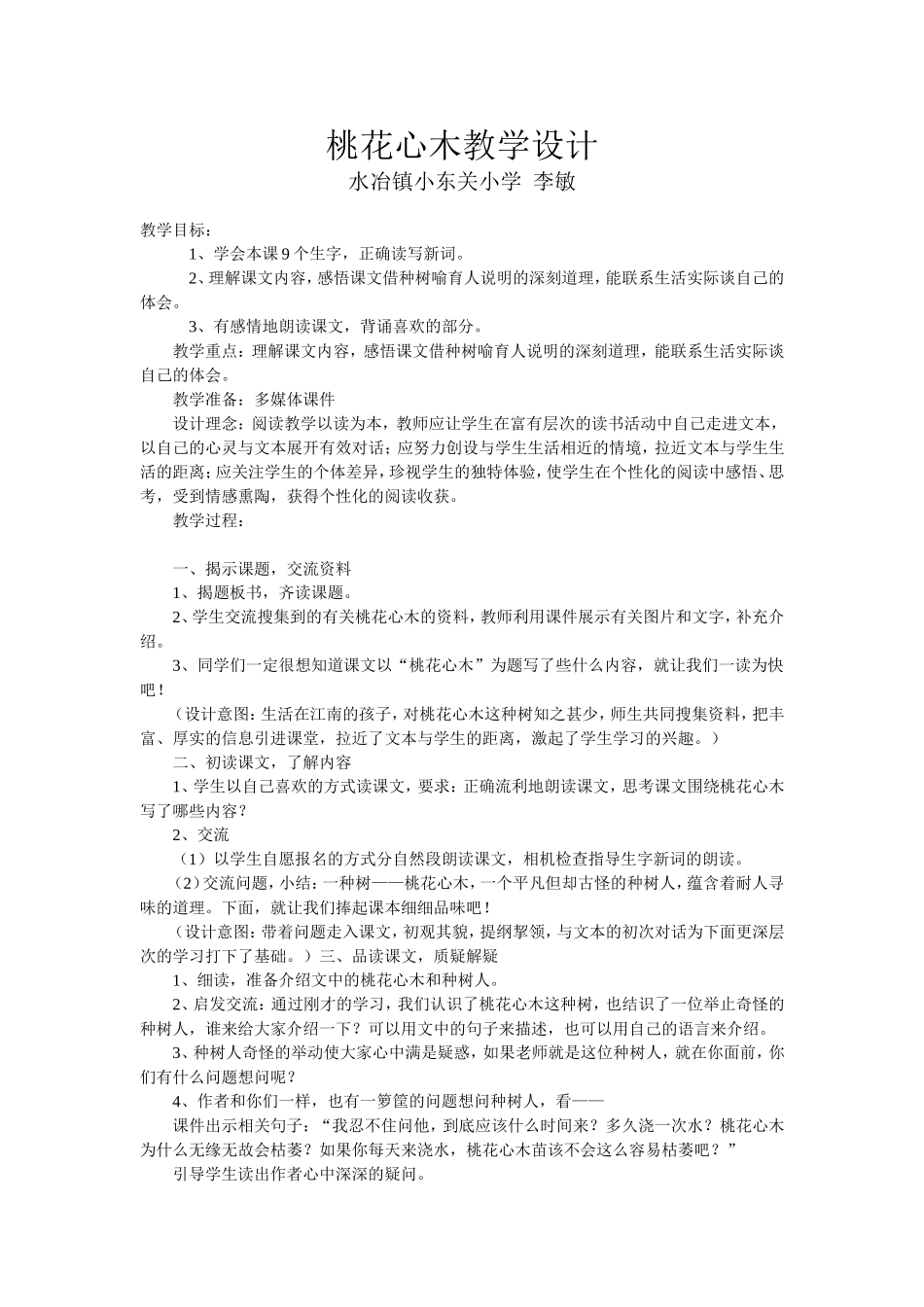 桃花心木教学设计
水冶镇小东关小学 李敏

教学目标：

1、学会本课9个生字，正确读写新词。

2、理解课文内容，感悟课文借种树喻育人说明的深刻道理，能联系生活实际谈自己的体会。

3、有感情地朗读课文，背诵喜欢的部分。

教学重点：理解课文内容，感悟课文借种树喻育人说明的深刻道理，能联系生活实际谈自己的体会。

教学准备：多媒体课件

设计理念：阅读教学以读为本，教师应让学生在富有层次的读书活动中自己走进文本，以自己的心灵与文本展开有效对话；应努力创设与学生生活相近的情境，拉近文本与学生生活的距离；应关注学生的个体差异，珍视学生的独特体验，使学生在个性化的阅读中感悟、思考，受到情感熏陶，获得个性化的阅读收获。

教学过程：

一、揭示课题，交流资料

1、揭题板书，齐读课题。

2、学生交流搜集到的有关桃花心木的资料，教师利用课件展示有关图片和文字，补充介绍。

3、同学们一定很想知道课文以“桃花心木”为题写了些什么内容，就让我们一读为快吧！

（设计意图：生活在江南的孩子，对桃花心木这种树知之甚少，师生共同搜集资料，把丰富、厚实的信息引进课堂，拉近了文本与学生的距离，激起了学生学习的兴趣。）

二、初读课文，了解内容

1、学生以自己喜欢的方式读课文，要求：正确流利地朗读课文，思考课文围绕桃花心木写了哪些内容？

2、交流

（1）以学生自愿报名的方式分自然段朗读课文，相机检查指导生字新词的朗读。

（2）交流问题，小结：一种树——桃花心木，一个平凡但却古怪的种树人，蕴含着耐人寻味的道理。下面，就让我们捧起课本细细品味吧！

（设计意图：带着问题走入课文，初观其貌，提纲挈领，与文本的初次对话为下面更深层次的学习打下了基础。）三、品读课文，质疑解疑

1、细读，准备介绍文中的桃花心木和种树人。

2、启发交流：通过刚才的学习，我们认识了桃花心木这种树，也结识了一位举止奇怪的种树人，谁来给大家介绍一下？可以用文中的句子来描述，也可以用自己的语言来介绍。

3、种树人奇怪的举动使大家心中满是疑惑，如果老师就是这位种树人，就在你面前，你们有什么问题想问呢？

4、作者和你们一样，也有一箩筐的问题想问种树人，看——

课件出示相关句子：“我忍不住问他，到底应该什么时间来？多久浇一次水？桃花心木为什么无缘无故会枯萎？如果你每天来浇水，桃花心木苗该不会这么容易枯萎吧？”

引导学生读出作者心中深深的疑问。